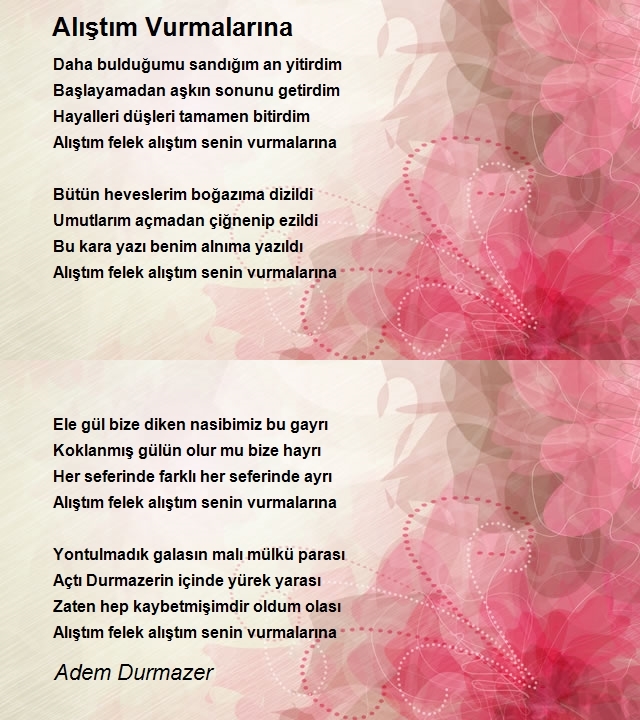 Alıştım Vurmalarına

Daha bulduğumu sandığım an yitirdim
Başlayamadan aşkın sonunu getirdim
Hayalleri düşleri tamamen bitirdim
Alıştım felek alıştım senin vurmalarına

Bütün heveslerim boğazıma dizildi
Umutlarım açmadan çiğnenip ezildi
Bu kara yazı benim alnıma yazıldı
Alıştım felek alıştım senin vurmalarına

Ele gül bize diken nasibimiz bu gayrı
Koklanmış gülün olur mu bize hayrı
Her seferinde farklı her seferinde ayrı
Alıştım felek alıştım senin vurmalarına

Yontulmadık galasın malı mülkü parası
Açtı Durmazerin içinde yürek yarası
Zaten hep kaybetmişimdir oldum olası
Alıştım felek alıştım senin vurmalarına

Adem Durmazer